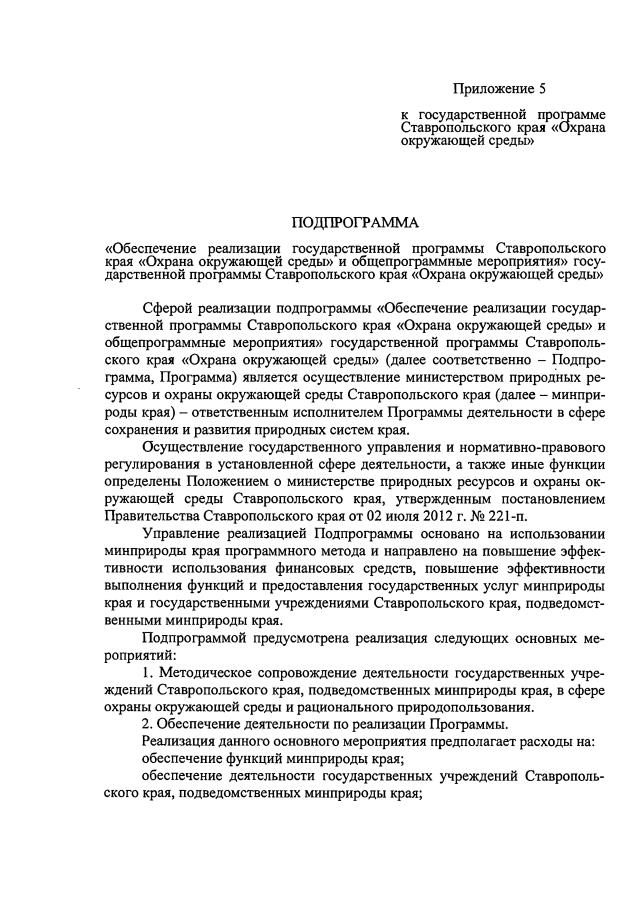 Приложение 5

к государственной программе Ставропольского края «Охрана окружающей среды»

ПОДПРОГРАММА

«Обеспечение реализации государственной программы Ставропольского края «Охрана окружающей среды» и общепрограммные мероприятия» государственной программы Ставропольского края «Охрана окружающей среды»

Сферой реализации подпрограммы «Обеспечение реализации государственной программы Ставропольского края «Охрана окружающей среды» и общепрограммные мероприятия» государственной программы Ставропольского края «Охрана окружающей среды» (далее соответственно – Подпрограмма, Программа) является осуществление министерством природных ресурсов и охраны окружающей среды Ставропольского края (далее – минприроды края) – ответственным исполнителем Программы деятельности в сфере сохранения и развития природных систем края.

Осуществление государственного управления и нормативно-правового регулирования в установленной сфере деятельности, а также иные функции определены Положением о министерстве природных ресурсов и охраны окружающей среды Ставропольского края, утвержденным постановлением Правительства Ставропольского края от 02 июля 2012 г. № 221-п.

Управление реализацией Подпрограммы основано на использовании минприроды края программного метода и направлено на повышение эффективности использования финансовых средств, повышение эффективности выполнения функций и предоставления государственных услуг минприроды края и государственными учреждениями Ставропольского края, подведомственными минприроды края.

Подпрограммой предусмотрена реализация следующих основных мероприятий:

1. Методическое сопровождение деятельности государственных учреждений Ставропольского края, подведомственных минприроды края, в сфере охраны окружающей среды и рационального природопользования.

2. Обеспечение деятельности по реализации Программы.

Реализация данного основного мероприятия предполагает расходы на:

обеспечение функций минприроды края;

обеспечение деятельности государственных учреждений Ставропольского края, подведомственных минприроды края;